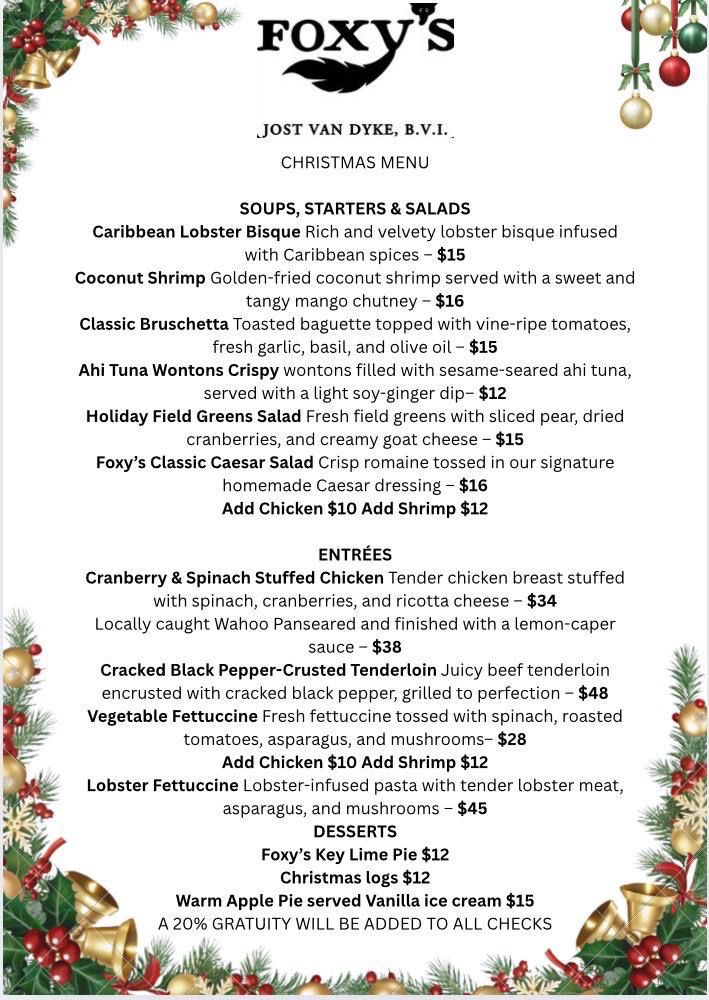 FOXY'S

JOST VAN DYKE, B.V.I.

CHRISTMAS MENU

SOUPS, STARTERS & SALADS

Caribbean Lobster Bisque Rich and velvety lobster bisque infused with Caribbean spices – $15

Coconut Shrimp Golden-fried coconut shrimp served with a sweet and tangy mango chutney – $16

Classic Bruschetta Toasted baguette topped with vine-ripe tomatoes, fresh garlic, basil, and olive oil – $15

Ahi Tuna Wontons Crispy wontons filled with sesame-seared ahi tuna, served with a light soy-ginger dip– $12

Holiday Field Greens Salad Fresh field greens with sliced pear, dried cranberries, and creamy goat cheese – $15

Foxy's Classic Caesar Salad Crisp romaine tossed in our signature homemade Caesar dressing – $16

Add Chicken $10 Add Shrimp $12

ENTRÉES

Cranberry & Spinach Stuffed Chicken Tender chicken breast stuffed with spinach, cranberries, and ricotta cheese – $34

Locally caught Wahoo Panseared and finished with a lemon-caper sauce – $38

Cracked Black Pepper-Crusted Tenderloin Juicy beef tenderloin encrusted with cracked black pepper, grilled to perfection – $48

Vegetable Fettuccine Fresh fettuccine tossed with spinach, roasted tomatoes, asparagus, and mushrooms– $28

Add Chicken $10 Add Shrimp $12

Lobster Fettuccine Lobster-infused pasta with tender lobster meat, asparagus, and mushrooms – $45

DESSERTS

Foxy's Key Lime Pie $12

Christmas logs $12

Warm Apple Pie served Vanilla ice cream $15

A 20% GRATUITY WILL BE ADDED TO ALL CHECKS